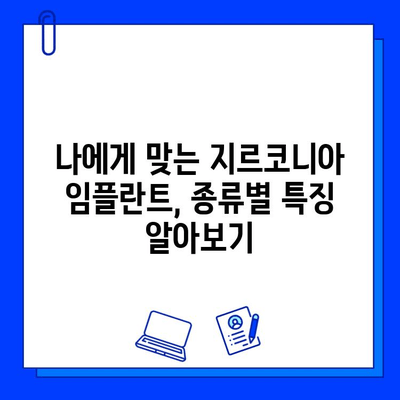 나에게 맞는 지르코니아 임플란트, 종류별 특징 알아보기